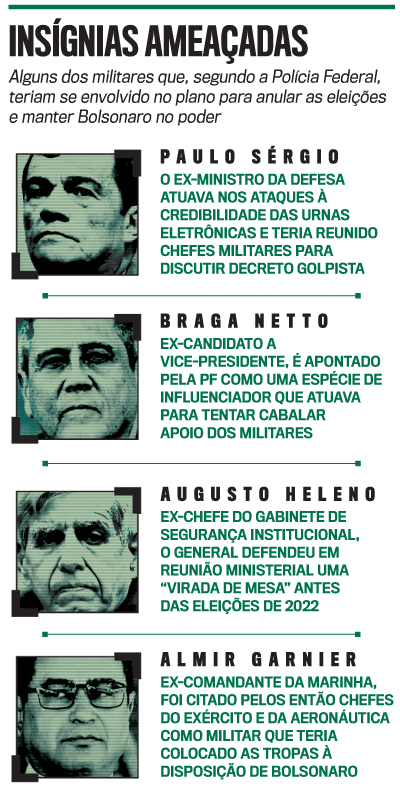 INSÍGNIAS AMEAÇADAS

Alguns dos militares que, segundo a Polícia Federal, teriam se envolvido no plano para anular as eleições e manter Bolsonaro no poder

PAULO SÉRGIO

O EX-MINISTRO DA DEFESA ATUAVA NOS ATAQUES À CREDIBILIDADE DAS URNAS ELETRÔNICAS E TERIA REUNIDO CHEFES MILITARES PARA DISCUTIR DECRETO GOLPISTA

BRAGA NETTO

EX-CANDIDATO A VICE-PRESIDENTE, É APONTADO PELA PF COMO UMA ESPÉCIE DE INFLUENCIADOR QUE ATUAVA PARA TENTAR CABALAR APOIO DOS MILITARES

AUGUSTO HELENO

EX-CHEFE DO GABINETE DE SEGURANÇA INSTITUCIONAL, O GENERAL DEFENDEU EM REUNIÃO MINISTERIAL UMA "VIRADA DE MESA" ANTES DAS ELEIÇÕES DE 2022

ALMIR GARNIER

EX-COMANDANTE DA MARINHA, FOI CITADO PELOS ENTÃO CHEFES DO EXÉRCITO E DA AERONÁUTICA COMO MILITAR QUE TERIA COLOCADO AS TROPAS À DISPOSIÇÃO DE BOLSONARO